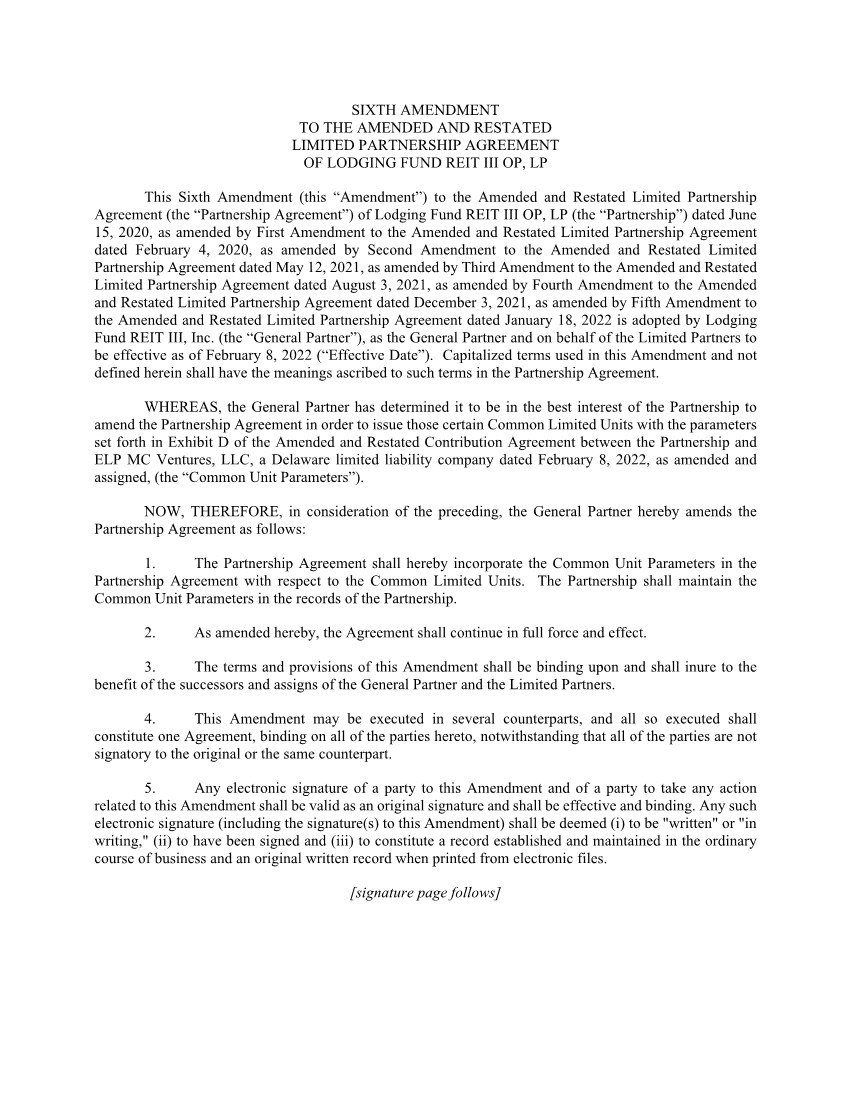 SIXTH AMENDMENT
TO THE AMENDED AND RESTATED
LIMITED PARTNERSHIP AGREEMENT
OF LODGING FUND REIT III OP, LP

This Sixth Amendment (this “Amendment”) to the Amended and Restated Limited Partnership Agreement (the “Partnership Agreement”) of Lodging Fund REIT III OP, LP (the “Partnership”) dated June 15, 2020, as amended by First Amendment to the Amended and Restated Limited Partnership Agreement dated February 4, 2020, as amended by Second Amendment to the Amended and Restated Limited Partnership Agreement dated May 12, 2021, as amended by Third Amendment to the Amended and Restated Limited Partnership Agreement dated August 3, 2021, as amended by Fourth Amendment to the Amended and Restated Limited Partnership Agreement dated December 3, 2021, as amended by Fifth Amendment to the Amended and Restated Limited Partnership Agreement dated January 18, 2022 is adopted by Lodging Fund REIT III, Inc. (the “General Partner”), as the General Partner and on behalf of the Limited Partners to be effective as of February 8, 2022 (“Effective Date”). Capitalized terms used in this Amendment and not defined herein shall have the meanings ascribed to such terms in the Partnership Agreement.

WHEREAS, the General Partner has determined it to be in the best interest of the Partnership to amend the Partnership Agreement in order to issue those certain Common Limited Units with the parameters set forth in Exhibit D of the Amended and Restated Contribution Agreement between the Partnership and ELP MC Ventures, LLC, a Delaware limited liability company dated February 8, 2022, as amended and assigned, (the “Common Unit Parameters”).

NOW, THEREFORE, in consideration of the preceding, the General Partner hereby amends the Partnership Agreement as follows:

1. The Partnership Agreement shall hereby incorporate the Common Unit Parameters in the Partnership Agreement with respect to the Common Limited Units. The Partnership shall maintain the Common Unit Parameters in the records of the Partnership.

2. As amended hereby, the Agreement shall continue in full force and effect.

3. The terms and provisions of this Amendment shall be binding upon and shall inure to the benefit of the successors and assigns of the General Partner and the Limited Partners.

4. This Amendment may be executed in several counterparts, and all so executed shall constitute one Agreement, binding on all of the parties hereto, notwithstanding that all of the parties are not signatory to the original or the same counterpart.

5. Any electronic signature of a party to this Amendment and of a party to take any action related to this Amendment shall be valid as an original signature and shall be effective and binding. Any such electronic signature (including the signature(s) to this Amendment) shall be deemed (i) to be "written" or "in writing," (ii) to have been signed and (iii) to constitute a record established and maintained in the ordinary course of business and an original written record when printed from electronic files.

[signature page follows]